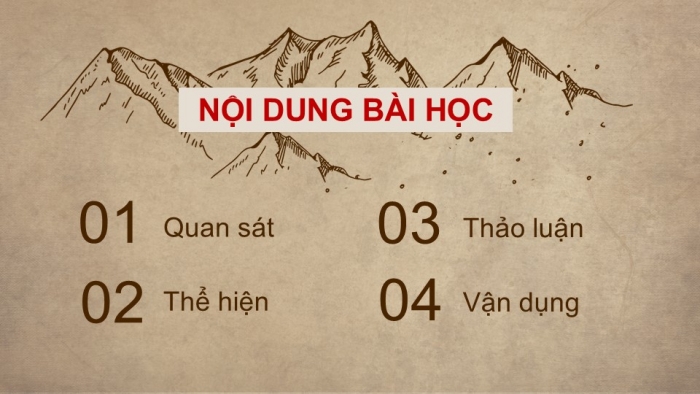 NỘI DUNG BÀI HỌC

01 Quan sát

02 Thể hiện

03 Thảo luận

04 Vận dụng